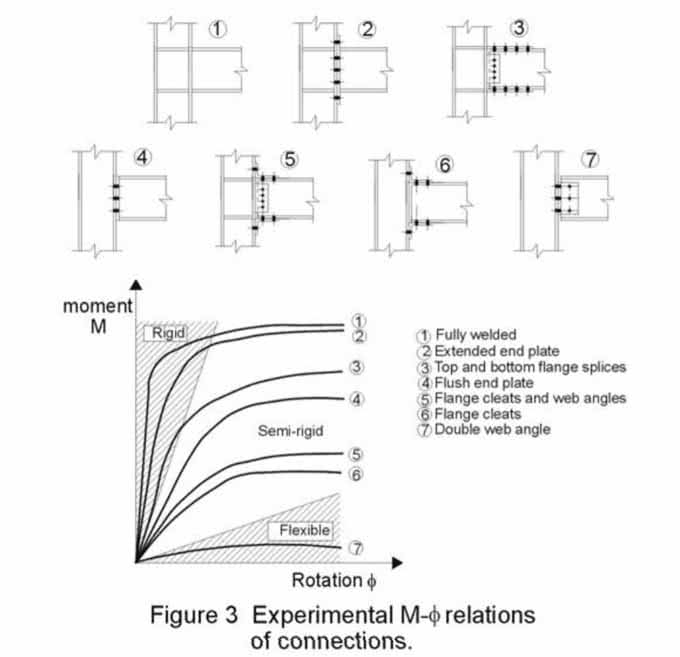 ①
②
③
④
⑤
⑥
⑦

moment M

Rigid

Semi-rigid

Flexible

①
②
③
④
⑤
⑥
⑦

Rotation $\phi$

① Fully welded
② Extended end plate
③ Top and bottom flange splices
④ Flush end plate
⑤ Flange cleats and web angles
⑥ Flange cleats
⑦ Double web angle

Figure 3 Experimental M-$\phi$ relations of connections.